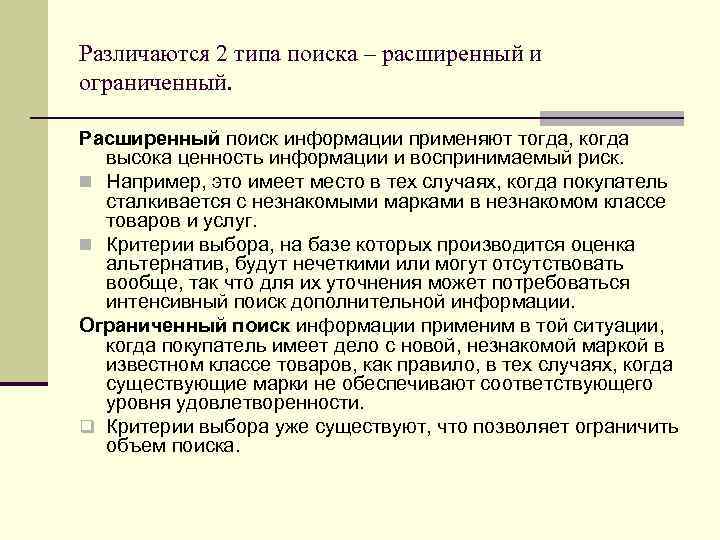 Различаются 2 типа поиска – расширенный и ограниченный.

Расширенный поиск информации применяют тогда, когда высока ценность информации и воспринимаемый риск.

Например, это имеет место в тех случаях, когда покупатель сталкивается с незнакомыми марками в незнакомом классе товаров и услуг.

Критерии выбора, на базе которых производится оценка альтернатив, будут нечеткими или могут отсутствовать вообще, так что для их уточнения может потребоваться интенсивный поиск дополнительной информации.

Ограниченный поиск информации применим в той ситуации, когда покупатель имеет дело с новой, незнакомой маркой в известном классе товаров, как правило, в тех случаях, когда существующие марки не обеспечивают соответствующего уровня удовлетворенности.

Критерии выбора уже существуют, что позволяет ограничить объем поиска.